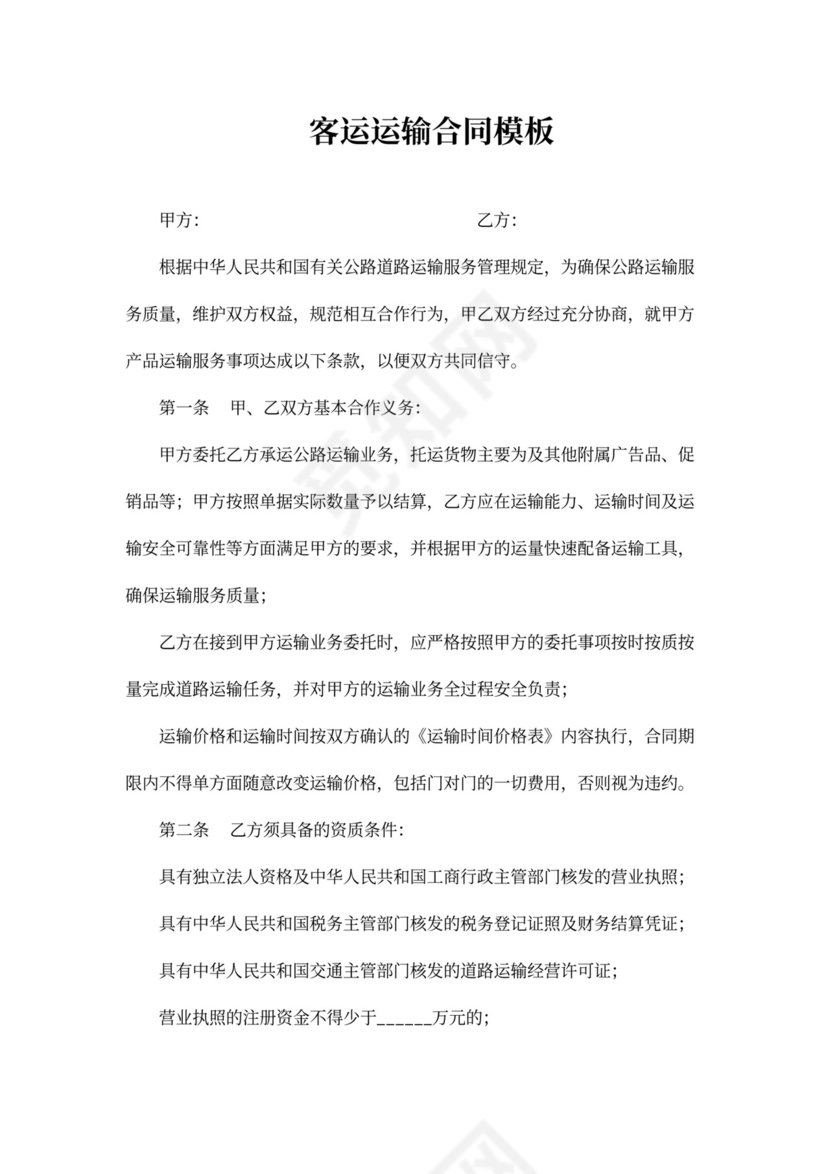 客运运输合同模板

甲方: 乙方:

根据中华人民共和国有关公路道路运输服务管理规定，为确保公路运输服务质量，维护双方权益，规范相互合作行为，甲乙双方经过充分协商，就甲方产品运输服务事项达成以下条款，以便双方共同信守。

第一条 甲、乙双方基本合作义务:

甲方委托乙方承运公路运输业务，托运货物主要为及其他附属广告品、促销品等；甲方按照单据实际数量予以结算，乙方应在运输能力、运输时间及运输安全可靠性等方面满足甲方的要求，并根据甲方的运量快速配备运输工具，确保运输服务质量；

乙方在接到甲方运输业务委托时，应严格按照甲方的委托事项按时按质按量完成道路运输任务，并对甲方的运输业务全过程安全负责；

运输价格和运输时间按双方确认的《运输时间价格表》内容执行，合同期限内不得单方面随意改变运输价格，包括门对门的一切费用，否则视为违约。

第二条 乙方须具备的资质条件:

具有独立法人资格及中华人民共和国工商行政主管部门核发的营业执照；

具有中华人民共和国税务主管部门核发的税务登记证照及财务结算凭证；

具有中华人民共和国交通主管部门核发的道路运输经营许可证；

营业执照的注册资金不得少于______万元的；